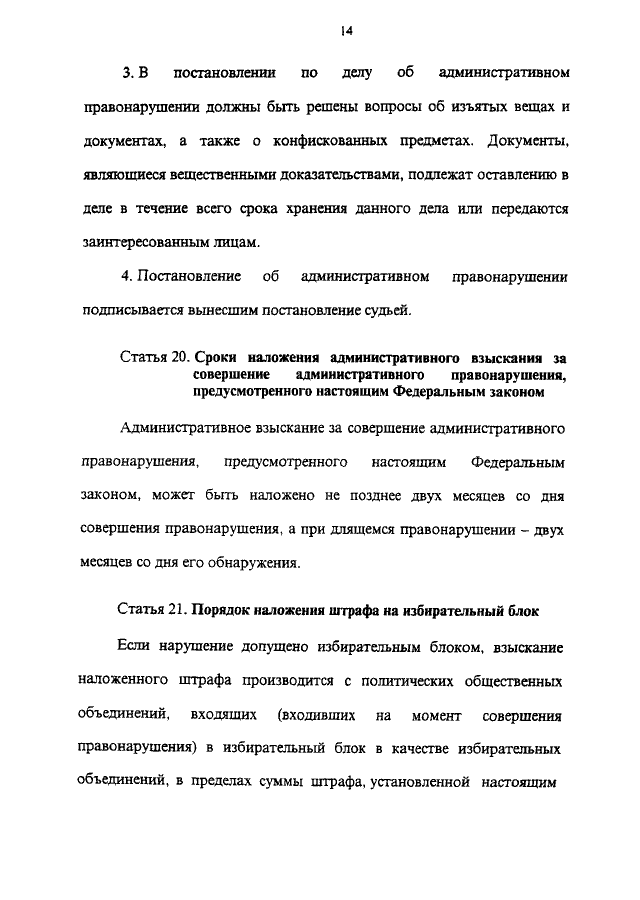 14

3. В постановлении по делу об административном правонарушении должны быть решены вопросы об изъятых вещах и документах, а также о конфискованных предметах. Документы, являющиеся вещественными доказательствами, подлежат оставлению в деле в течение всего срока хранения данного дела или передаются заинтересованным лицам.

4. Постановление об административном правонарушении подписывается вынесшим постановление судьей.

Статья 20. Сроки наложения административного взыскания за совершение административного правонарушения, предусмотренного настоящим Федеральным законом

Административное взыскание за совершение административного правонарушения, предусмотренного настоящим Федеральным законом, может быть наложено не позднее двух месяцев со дня совершения правонарушения, а при длящемся правонарушении – двух месяцев со дня его обнаружения.

Статья 21. Порядок наложения штрафа на избирательный блок

Если нарушение допущено избирательным блоком, взыскание наложенного штрафа производится с политических общественных объединений, входящих (входивших на момент совершения правонарушения) в избирательный блок в качестве избирательных объединений, в пределах суммы штрафа, установленной настоящим